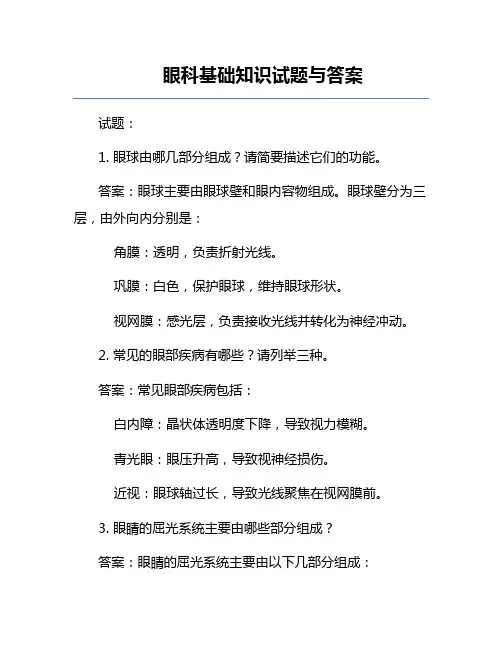 眼科基础知识试题与答案

试题：

1. 眼球由哪几部分组成？请简要描述它们的功能。

答案：眼球主要由眼球壁和眼内容物组成。眼球壁分为三层，由外向内分别是：

角膜：透明，负责折射光线。

巩膜：白色，保护眼球，维持眼球形状。

视网膜：感光层，负责接收光线并转化为神经冲动。

2. 常见的眼部疾病有哪些？请列举三种。

答案：常见眼部疾病包括：

白内障：晶状体透明度下降，导致视力模糊。

青光眼：眼压升高，导致视神经损伤。

近视：眼球轴过长，导致光线聚焦在视网膜前。

3. 眼睛的屈光系统主要由哪些部分组成？

答案：眼睛的屈光系统主要由以下几部分组成：